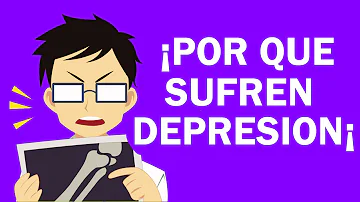 ¡POR QUE SUFREN DEPRESION¡